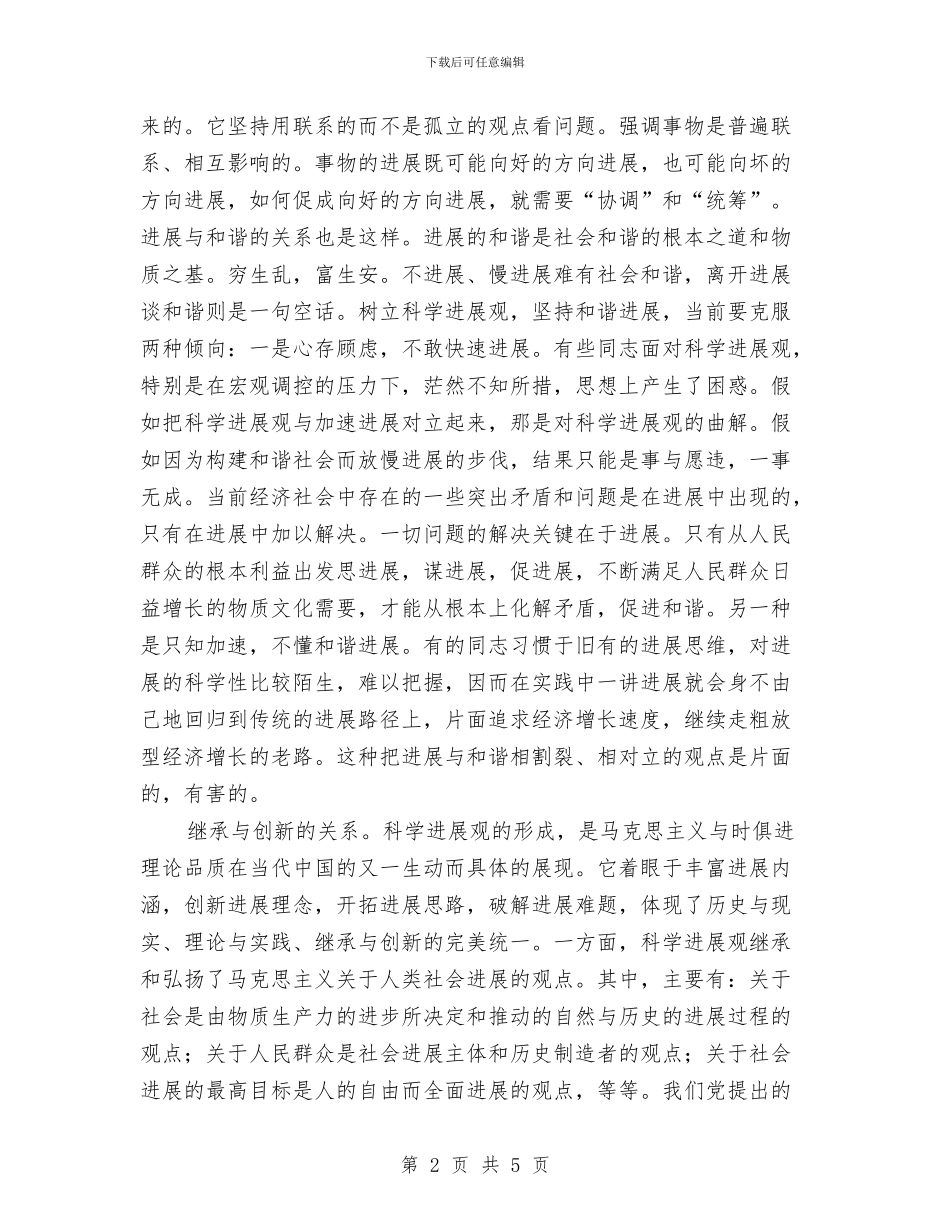 下载后可任意编辑

来的。它坚持用联系的而不是孤立的观点看问题。强调事物是普遍联系、相互影响的。事物的进展既可能向好的方向进展，也可能向坏的方向进展，如何促成向好的方向进展，就需要“协调”和“统筹”。进展与和谐的关系也是这样。进展的和谐是社会和谐的根本之道和物质之基。穷生乱，富生安。不进展、慢进展难有社会和谐，离开进展谈和谐则是一句空话。树立科学进展观，坚持和谐进展，当前要克服两种倾向：一是心存顾虑，不敢快速进展。有些同志面对科学进展观，特别是在宏观调控的压力下，茫然不知所措，思想上产生了困惑。假如把科学进展观与加速进展对立起来，那是对科学进展观的曲解。假如因为构建和谐社会而放慢进展的步伐，结果只能是事与愿违，一事无成。当前经济社会中存在的一些突出矛盾和问题是在进展中出现的，只有在进展中加以解决。一切问题的解决关键在于进展。只有从人民群众的根本利益出发思进展，谋进展，促进展，不断满足人民群众日益增长的物质文化需要，才能从根本上化解矛盾，促进和谐。另一种是只知加速，不懂和谐进展。有的同志习惯于旧有的进展思维，对进展的科学性比较陌生，难以把握，因而在实践中一讲进展就会身不由己地回归到传统的进展路径上，片面追求经济增长速度，继续走粗放型经济增长的老路。这种把进展与和谐相割裂、相对立的观点是片面的，有害的。

继承与创新的关系。科学进展观的形成，是马克思主义与时俱进理论品质在当代中国的又一生动而具体的展现。它着眼于丰富进展内涵，创新进展理念，开拓进展思路，破解进展难题，体现了历史与现实、理论与实践、继承与创新的完美统一。一方面，科学进展观继承和弘扬了马克思主义关于人类社会进展的观点。其中，主要有：关于社会是由物质生产力的进步所决定和推动的自然与历史的进展过程的观点；关于人民群众是社会进展主体和历史制造者的观点；关于社会进展的最高目标是人的自由而全面进展的观点，等等。我们党提出的

第 2 页 共 5 页